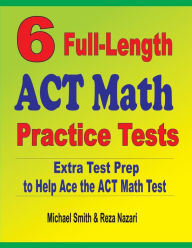 6 Full-Length
ACT Math
Practice Tests

Extra Test Prep
to Help Ace the ACT Math Test

Michael Smith & Reza Nazari